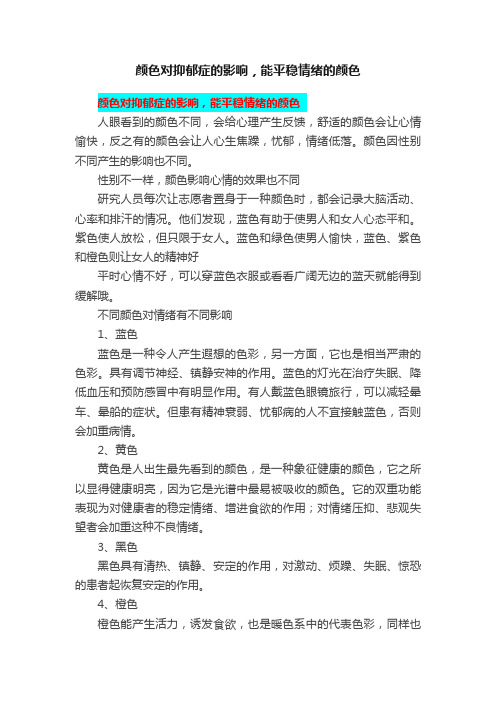 颜色对抑郁症的影响，能平稳情绪的颜色

颜色对抑郁症的影响，能平稳情绪的颜色

人眼看到的颜色不同，会给心理产生反馈，舒适的颜色会让心情愉快，反之有的颜色会让人心生焦躁，忧郁，情绪低落。颜色因性别不同产生的影响也不同。

性别不一样，颜色影响心情的效果也不同

研究人员每次让志愿者置身于一种颜色时，都会记录大脑活动、心率和排汗的情况。他们发现，蓝色有助于使男人和女人心态平和。紫色使人放松，但只限于女人。蓝色和绿色使男人愉快，蓝色、紫色和橙色则让女人的精神好

平时心情不好，可以穿蓝色衣服或看看广阔无边的蓝天就能得到缓解哦。

不同颜色对情绪有不同影响

1、蓝色

蓝色是一种令人产生遐想的色彩，另一方面，它也是相当严肃的色彩。具有调节神经、镇静安神的作用。蓝色的灯光在治疗失眠、降低血压和预防感冒中有明显作用。有人戴蓝色眼镜旅行，可以减轻晕车、晕船的症状。但患有精神衰弱、忧郁病的人不宜接触蓝色，否则会加重病情。

2、黄色

黄色是人出生最先看到的颜色，是一种象征健康的颜色，它之所以显得健康明亮，因为它是光谱中最易被吸收的颜色。它的双重功能表现为对健康者的稳定情绪、增进食欲的作用；对情绪压抑、悲观失望者会加重这种不良情绪。

3、黑色

黑色具有清热、镇静、安定的作用，对激动、烦躁、失眠、惊恐的患者起恢复安定的作用。

4、橙色

橙色能产生活力，诱发食欲，也是暖色系中的代表色彩，同样也